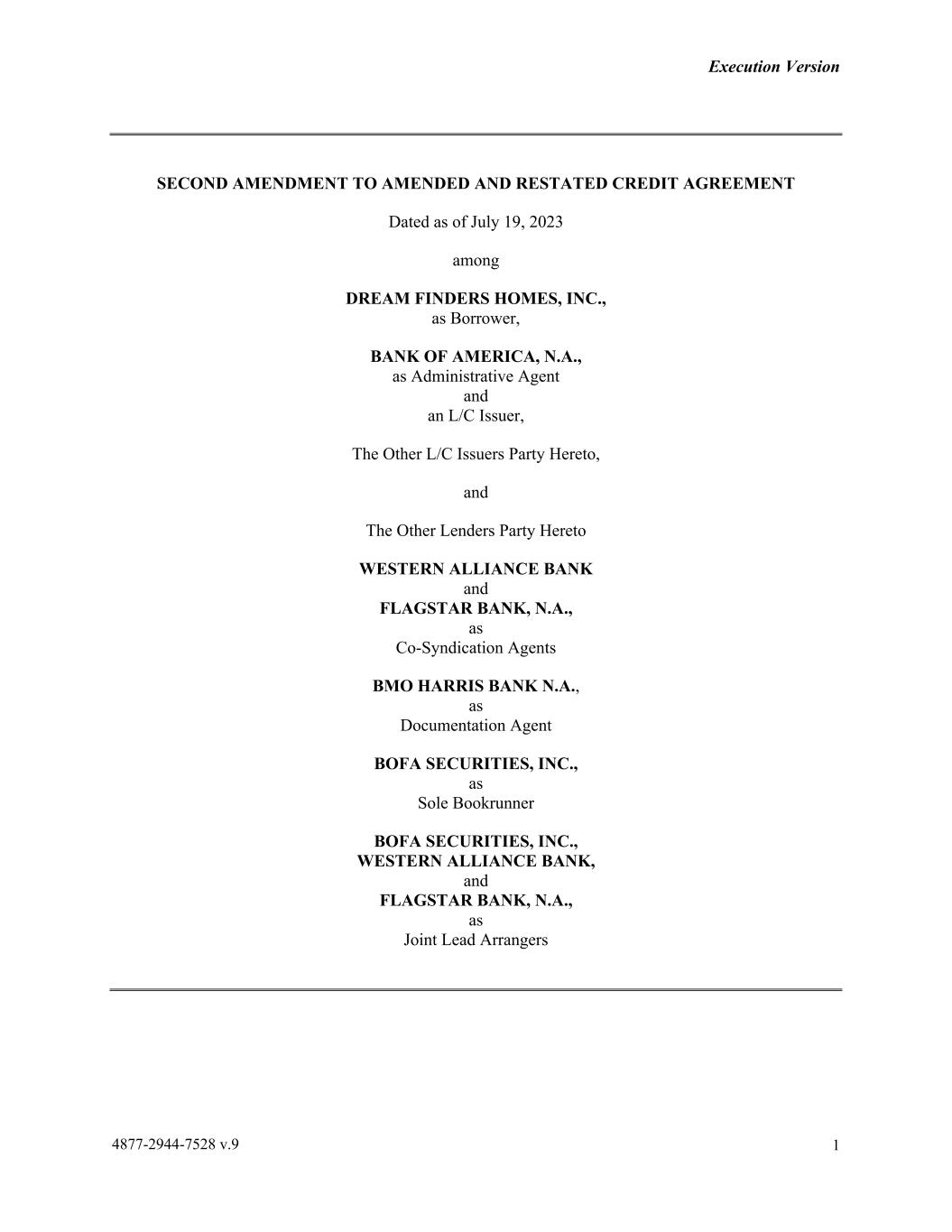 Execution Version

SECOND AMENDMENT TO AMENDED AND RESTATED CREDIT AGREEMENT

Dated as of July 19, 2023

among

DREAM FINDERS HOMES, INC.,
as Borrower,

BANK OF AMERICA, N.A.,
as Administrative Agent
and
an L/C Issuer,

The Other L/C Issuers Party Hereto,

and

The Other Lenders Party Hereto

WESTERN ALLIANCE BANK
and
FLAGSTAR BANK, N.A.,
as
Co-Syndication Agents

BMO HARRIS BANK N.A.,
as
Documentation Agent

BOFA SECURITIES, INC.,
as
Sole Bookrunner

BOFA SECURITIES, INC.,
WESTERN ALLIANCE BANK,
and
FLAGSTAR BANK, N.A.,
as
Joint Lead Arrangers

4877-2944-7528 v.9

1